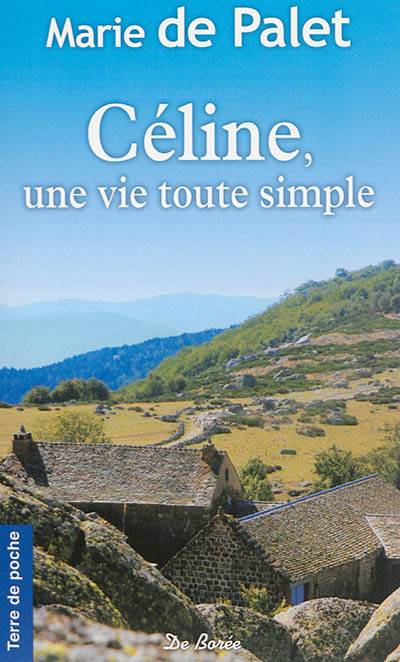 Marie de Palet

Céline,
une vie toute simple

Terre de poche

De Borée